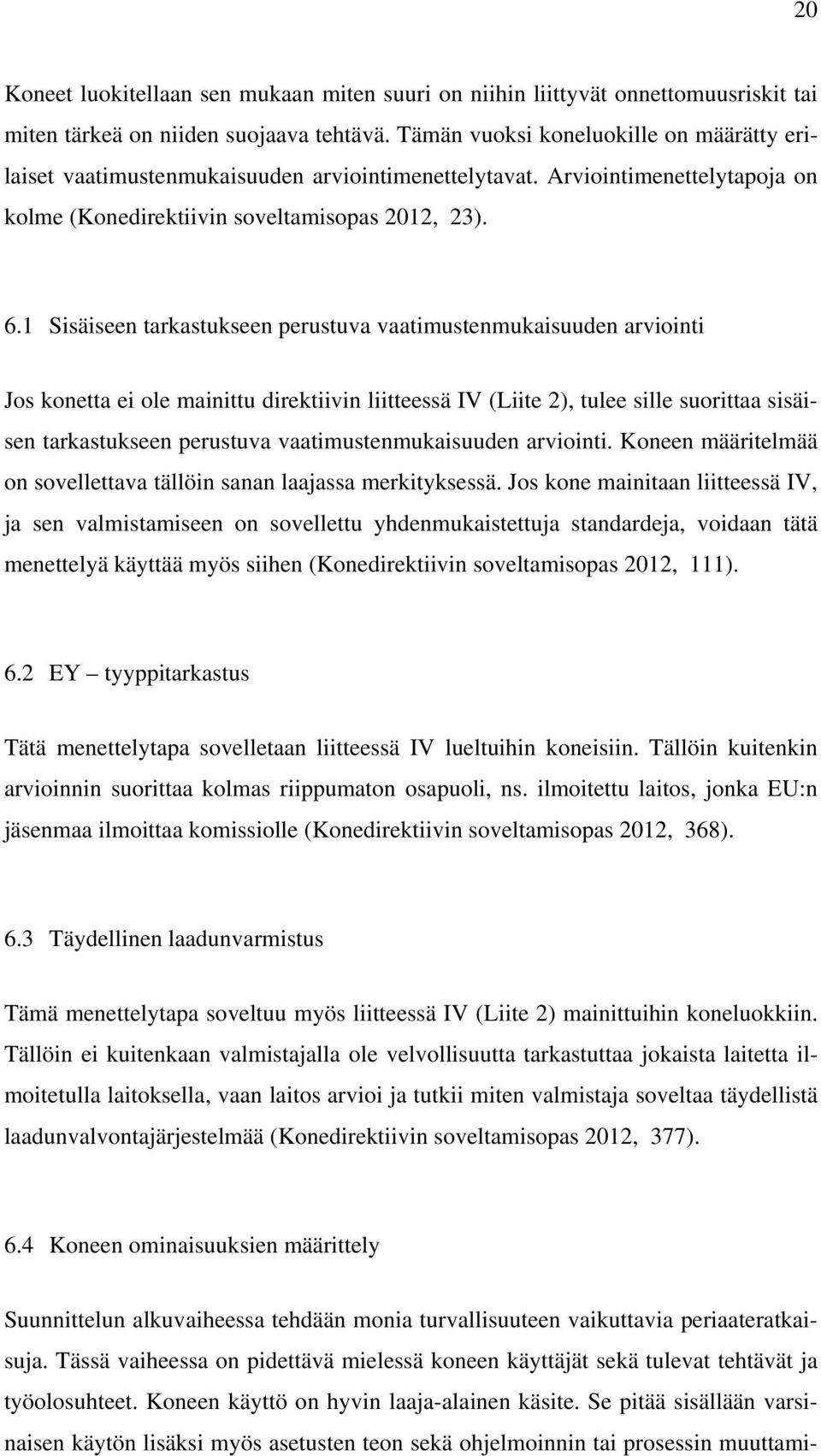 20

Koneet luokitellaan sen mukaan miten suuri on niihin liittyvät onnettomuusriskit tai miten tärkeä on niiden suojaava tehtävä. Tämän vuoksi koneluokille on määrätty erilaiset vaatimustenmukaisuuden arviointimenettelytavat. Arviointimenettelytapoja on kolme (Konedirektiivin soveltamisopas 2012, 23).

6.1 Sisäiseen tarkastukseen perustuva vaatimustenmukaisuuden arviointi

Jos konetta ei ole mainittu direktiivin liitteessä IV (Liite 2), tulee sille suorittaa sisäisen tarkastukseen perustuva vaatimustenmukaisuuden arviointi. Koneen määritelmää on sovellettava tällöin sanan laajassa merkityksessä. Jos kone mainitaan liitteessä IV, ja sen valmistamiseen on sovellettu yhdenmukaistettuja standardeja, voidaan tätä menettelyä käyttää myös siihen (Konedirektiivin soveltamisopas 2012, 111).

6.2 EY – tyyppitarkastus

Tätä menettelytapa sovelletaan liitteessä IV lueltuihin koneisiin. Tällöin kuitenkin arvioinnin suorittaa kolmas riippumaton osapuoli, ns. ilmoitettu laitos, jonka EU:n jäsenmaa ilmoittaa komissiolle (Konedirektiivin soveltamisopas 2012, 368).

6.3 Täydellinen laadunvarmistus

Tämä menettelytapa soveltuu myös liitteessä IV (Liite 2) mainittuihin koneluokkiin. Tällöin ei kuitenkaan valmistajalla ole velvollisuutta tarkastuttaa jokaista laitetta ilmoitetulla laitoksella, vaan laitos arvioi ja tutkii miten valmistaja soveltaa täydellistä laadunvalvontajärjestelmää (Konedirektiivin soveltamisopas 2012, 377).

6.4 Koneen ominaisuuksien määrittely

Suunnittelun alkuvaiheessa tehdään monia turvallisuuteen vaikuttavia periaateratkaisuja. Tässä vaiheessa on pidettävä mielessä koneen käyttäjät sekä tulevat tehtävät ja työolosuhteet. Koneen käyttö on hyvin laaja-alainen käsite. Se pitää sisällään varsinaisen käytön lisäksi myös asetusten teon sekä ohjelmoinnin tai prosessin muuttami-